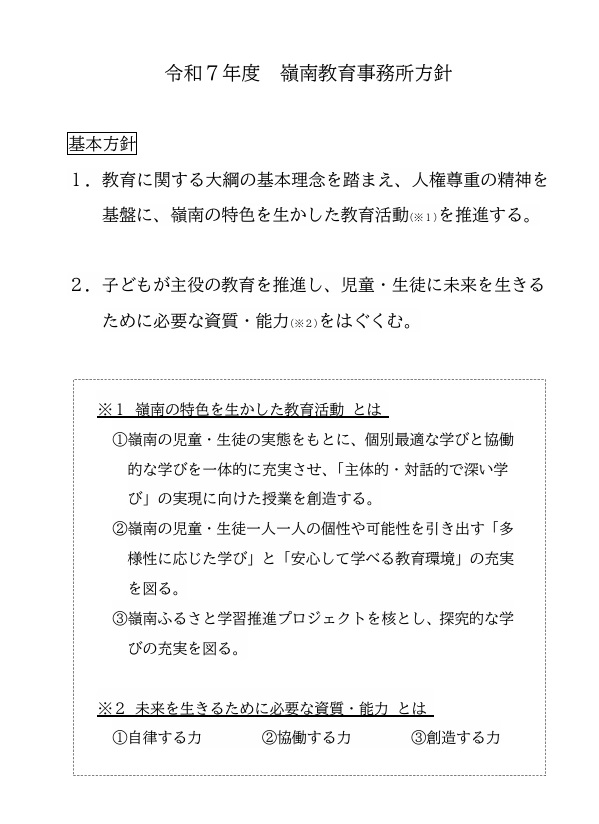 令和７年度　嶺南教育事務所方針

基本方針

１．教育に関する大綱の基本理念を踏まえ、人権尊重の精神を基盤に、嶺南の特色を生かした教育活動(※1)を推進する。

２．子どもが主役の教育を推進し、児童・生徒に未来を生きるために必要な資質・能力(※2)をはぐくむ。

※1　嶺南の特色を生かした教育活動 とは

①嶺南の児童・生徒の実態をもとに、個別最適な学びと協働的な学びを一体的に充実させ、「主体的・対話的で深い学び」の実現に向けた授業を創造する。

②嶺南の児童・生徒一人一人の個性や可能性を引き出す「多様性に応じた学び」と「安心して学べる教育環境」の充実を図る。

③嶺南ふるさと学習推進プロジェクトを核とし、探究的な学びの充実を図る。

※2　未来を生きるために必要な資質・能力 とは

①自律する力　②協働する力　③創造する力